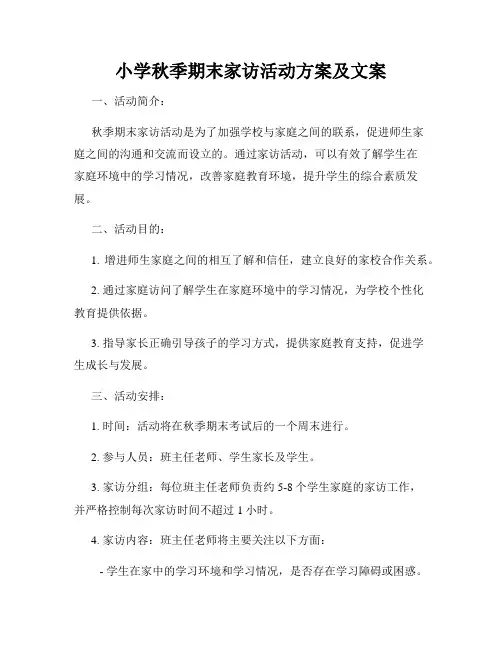 小学秋季期末家访活动方案及文案

一、活动简介：

秋季期末家访活动是为了加强学校与家庭之间的联系，促进师生家庭之间的沟通和交流而设立的。通过家访活动，可以有效了解学生在家庭环境中的学习情况，改善家庭教育环境，提升学生的综合素质发展。

二、活动目的：

1. 增进师生家庭之间的相互了解和信任，建立良好的家校合作关系。

2. 通过家庭访问了解学生在家庭环境中的学习情况，为学校个性化教育提供依据。

3. 指导家长正确引导孩子的学习方式，提供家庭教育支持，促进学生成长与发展。

三、活动安排：

1. 时间：活动将在秋季期末考试后的一个周末进行。

2. 参与人员：班主任老师、学生家长及学生。

3. 家访分组：每位班主任老师负责约 5-8 个学生家庭的家访工作，并严格控制每次家访时间不超过 1 小时。

4. 家访内容：班主任老师将主要关注以下方面：

- 学生在家中的学习环境和学习情况，是否存在学习障碍或困惑。